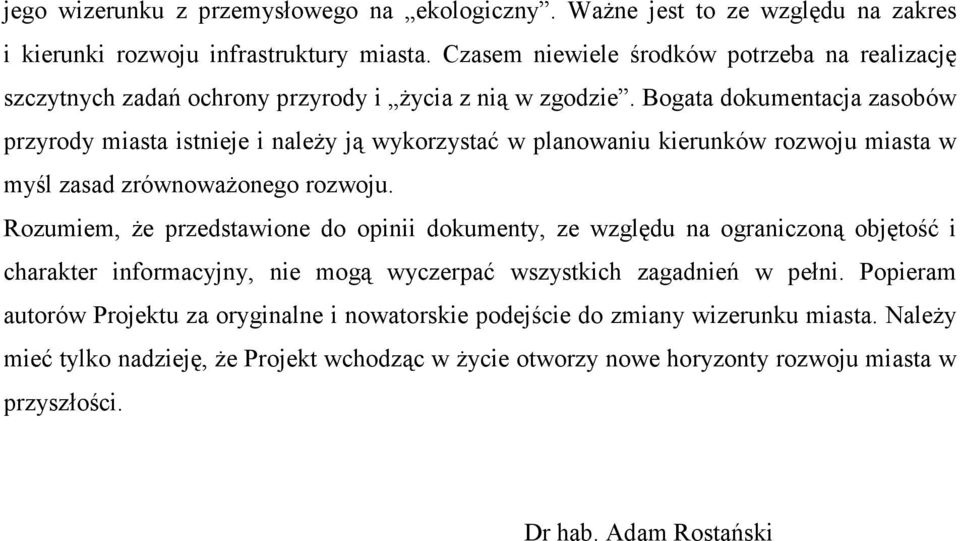 jego wizerunku z przemysłowego na „ekologiczny”. Ważne jest to ze względu na zakres i kierunki rozwoju infrastruktury miasta. Czasem niewiele środków potrzeba na realizację szczytnych zadań ochrony przyrody i „życia z nią w zgodzie”. Bogata dokumentacja zasobów przyrody miasta istnieje i należy ją wykorzystać w planowaniu kierunków rozwoju miasta w myśl zasad zrównoważonego rozwoju.

Rozumiem, że przedstawione do opinii dokumenty, ze względu na ograniczoną objętość i charakter informacyjny, nie mogą wyczerpać wszystkich zagadnień w pełni. Popieram autorów Projektu za oryginalne i nowatorskie podejście do zmiany wizerunku miasta. Należy mieć tylko nadzieję, że Projekt wchodząc w życie otworzy nowe horyzonty rozwoju miasta w przyszłości.

Dr hab. Adam Rostański